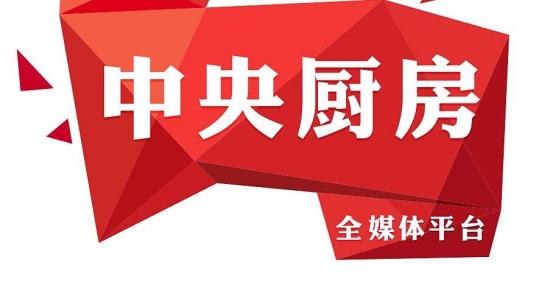 中央厨房

全媒体平台